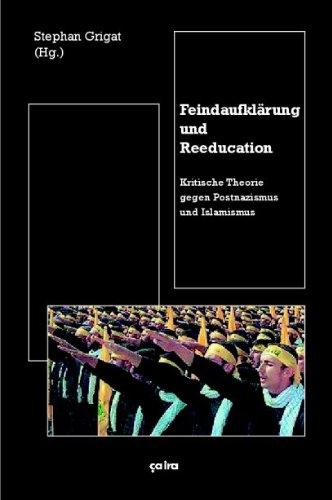 Stephan Grigat
(Hg.)

Feindaufklärung und Reeducation

Kritische Theorie gegen Postnazismus und Islamismus

ça ira